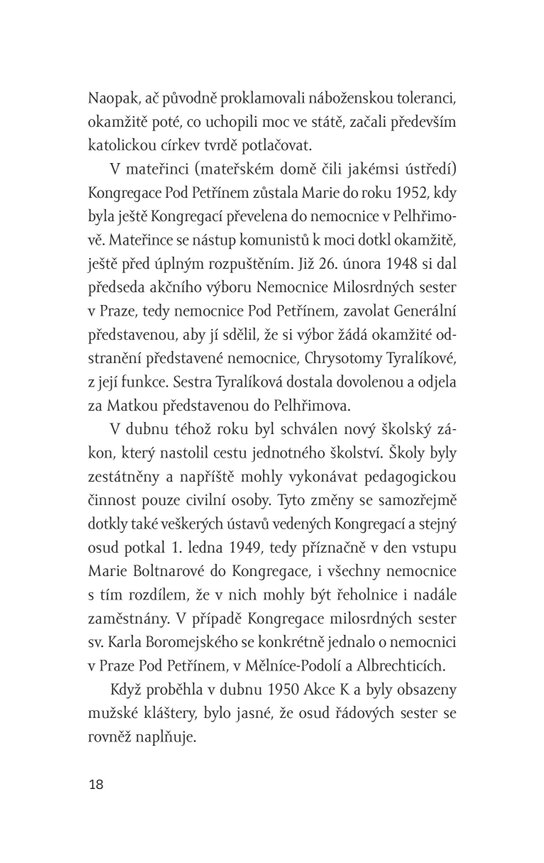 Naopak, ač původně proklamovali náboženskou toleranci, okamžitě poté, co uchopili moc ve státě, začali především katolickou církev tvrdě potlačovat.

V mateřinci (mateřském domě čili jakémsi ústředí) Kongregace Pod Petřínem zůstala Marie do roku 1952, kdy byla ještě Kongregací převelena do nemocnice v Pelhřimově. Mateřince se nástup komunistů k moci dotkl okamžitě, ještě před úplným rozpuštěním. Již 26. února 1948 si dal předseda akčního výboru Nemocnice Milosrdných sester v Praze, tedy nemocnice Pod Petřínem, zavolat Generální představenou, aby jí sdělil, že si výbor žádá okamžité odstranění představené nemocnice, Chrysotomy Tyralíkové, z její funkce. Sestra Tyralíková dostala dovolenou a odjela za Matkou představenou do Pelhřimova.

V dubnu téhož roku byl schválen nový školský zákon, který nastolil cestu jednotného školství. Školy byly zestátněny a napříště mohly vykonávat pedagogickou činnost pouze civilní osoby. Tyto změny se samozřejmě dotkly také veškerých ústavů vedených Kongregací a stejný osud potkal 1. ledna 1949, tedy příznačně v den vstupu Marie Boltnarové do Kongregace, i všechny nemocnice s tím rozdílem, že v nich mohly být řeholnice i nadále zaměstnány. V případě Kongregace milosrdných sester sv. Karla Boromejského se konkrétně jednalo o nemocnici v Praze Pod Petřínem, v Mělníce-Podolí a Albrechticích.

Když proběhla v dubnu 1950 Akce K a byly obsazeny mužské kláštery, bylo jasné, že osud řádových sester se rovněž naplňuje.

18